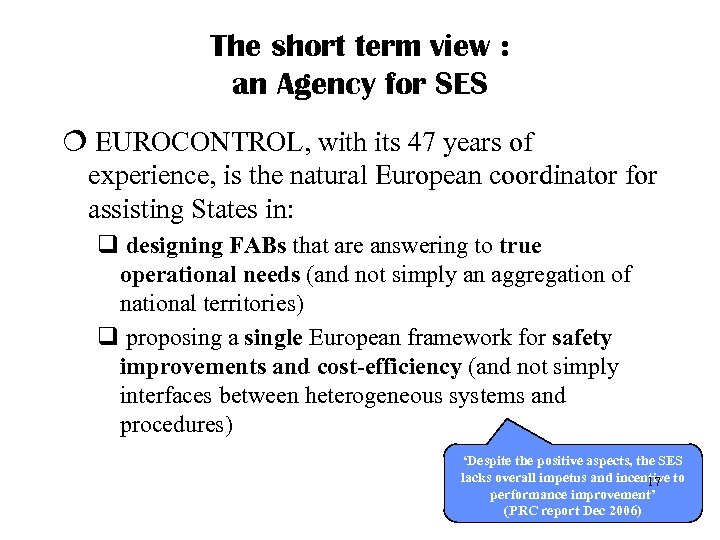 The short term view :
an Agency for SES

❍ EUROCONTROL, with its 47 years of experience, is the natural European coordinator for assisting States in:

❑ designing FABs that are answering to true operational needs (and not simply an aggregation of national territories)

❑ proposing a single European framework for safety improvements and cost-efficiency (and not simply interfaces between heterogeneous systems and procedures)

'Despite the positive aspects, the SES lacks overall impetus and incentive to performance improvement'
(PRC report Dec 2006)

17